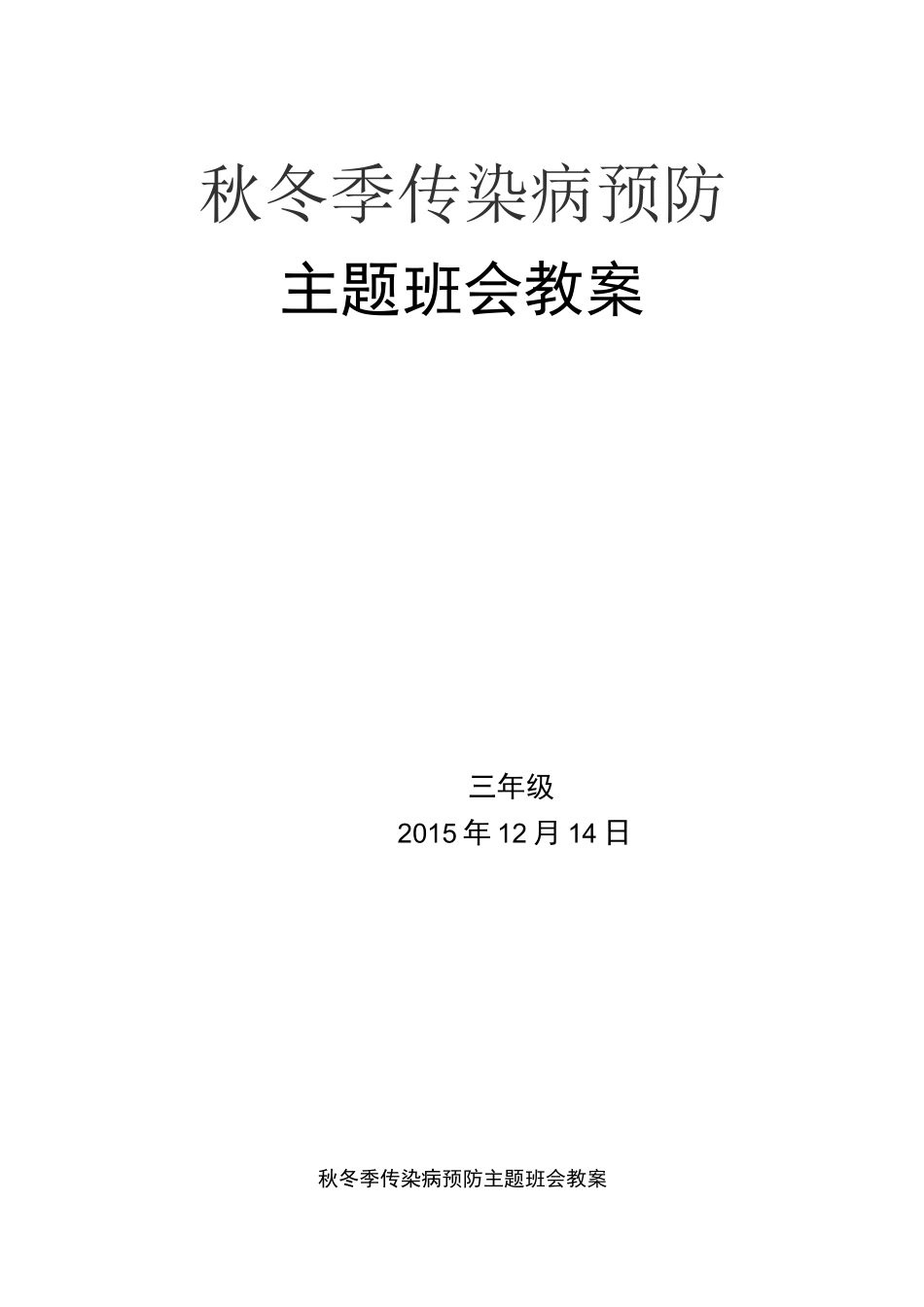 秋冬季传染病预防

主题班会教案

三年级

2015 年 12 月 14 日

秋冬季传染病预防主题班会教案